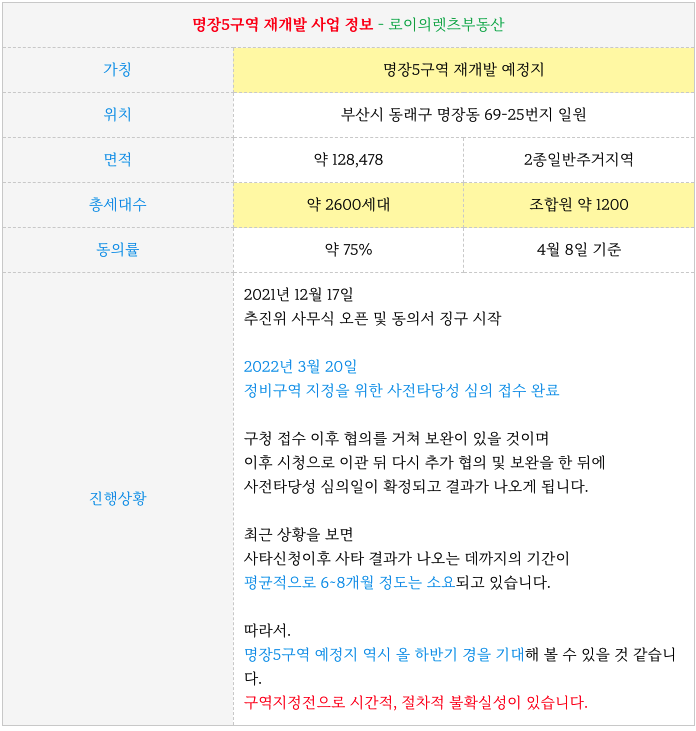 | 명장5구역 재개발 사업 정보 - 로이의렛츠부동산 | | |
|---|---|---|
| 가칭 | 명장5구역 재개발 예정지 | |
| 위치 | 부산시 동래구 명장동 69-25번지 일원 | |
| 면적 | 약 128,478 | 2종일반주거지역 |
| 총세대수 | 약 2600세대 | 조합원 약 1200 |
| 동의률 | 약 75% | 4월 8일 기준 |
| 진행상황 | 2021년 12월 17일 추진위 사무식 오픈 및 동의서 징구 시작 2022년 3월 20일 정비구역 지정을 위한 사전타당성 심의 접수 완료 구청 접수 이후 협의를 거쳐 보완이 있을 것이며 이후 시청으로 이관 뒤 다시 추가 협의 및 보완을 한 뒤에 사전타당성 심의일이 확정되고 결과가 나오게 됩니다. 최근 상황을 보면 사타신청이후 사타 결과가 나오는 데까지의 기간이 평균적으로 6~8개월 정도는 소요되고 있습니다. 따라서. 명장5구역 예정지 역시 올 하반기 경을 기대해 볼 수 있을 것 같습니다. 구역지정전으로 시간적, 절차적 불확실성이 있습니다. | |